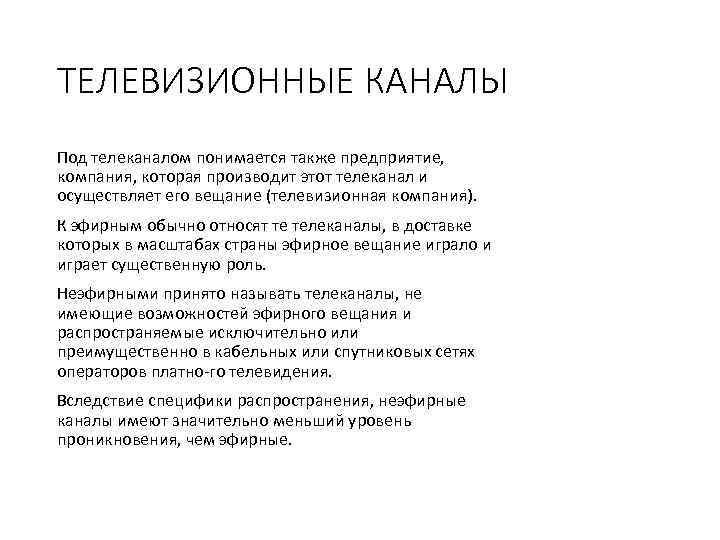 ТЕЛЕВИЗИОННЫЕ КАНАЛЫ

Под телеканалом понимается также предприятие, компания, которая производит этот телеканал и осуществляет его вещание (телевизионная компания).

К эфирным обычно относят те телеканалы, в доставке которых в масштабах страны эфирное вещание играло и играет существенную роль.

Неэфирными принято называть телеканалы, не имеющие возможностей эфирного вещания и распространяемые исключительно или преимущественно в кабельных или спутниковых сетях операторов платно-го телевидения.

Вследствие специфики распространения, неэфирные каналы имеют значительно меньший уровень проникновения, чем эфирные.